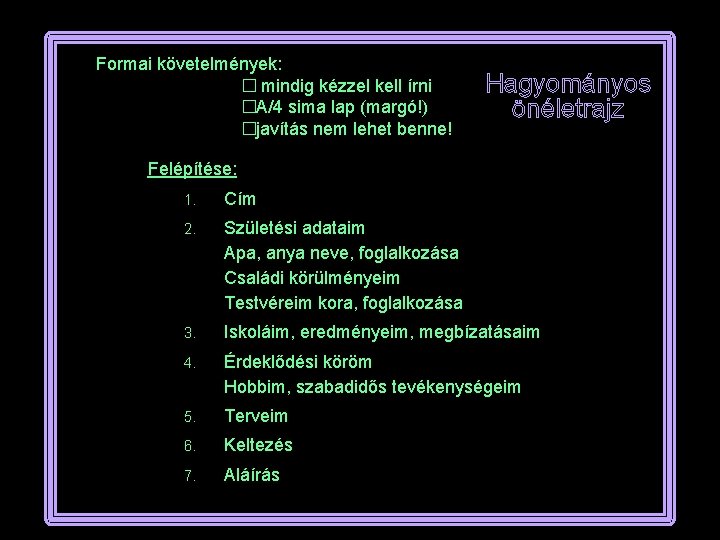 Hagyományos önéletrajz

Formai követelmények:
□ mindig kézzel kell írni
□A/4 sima lap (margó!)
□javítás nem lehet benne!

Felépítése:

1. Cím
2. Születési adataim
Apa, anya neve, foglalkozása
Családi körülményeim
Testvéreim kora, foglalkozása
3. Iskoláim, eredményeim, megbízatásaim
4. Érdeklődési köröm
Hobbim, szabadidős tevékenységeim
5. Terveim
6. Keltezés
7. Aláírás